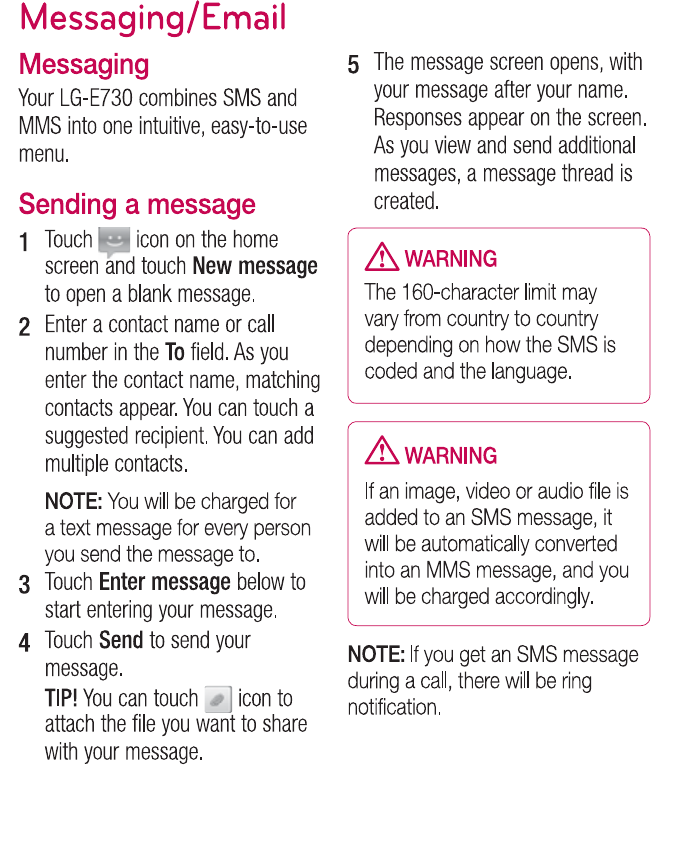 Messaging/Email

Messaging

Your LG-E730 combines SMS and MMS into one intuitive, easy-to-use menu.

Sending a message

1 Touch icon on the home screen and touch New message to open a blank message.

2 Enter a contact name or call number in the To field. As you enter the contact name, matching contacts appear. You can touch a suggested recipient. You can add multiple contacts.

NOTE: You will be charged for a text message for every person you send the message to.

3 Touch Enter message below to start entering your message.

4 Touch Send to send your message.

TIP! You can touch icon to attach the file you want to share with your message.

5 The message screen opens, with your message after your name. Responses appear on the screen. As you view and send additional messages, a message thread is created.

WARNING

The 160-character limit may vary from country to country depending on how the SMS is coded and the language.

WARNING

If an image, video or audio file is added to an SMS message, it will be automatically converted into an MMS message, and you will be charged accordingly.

NOTE: If you get an SMS message during a call, there will be ring notification.